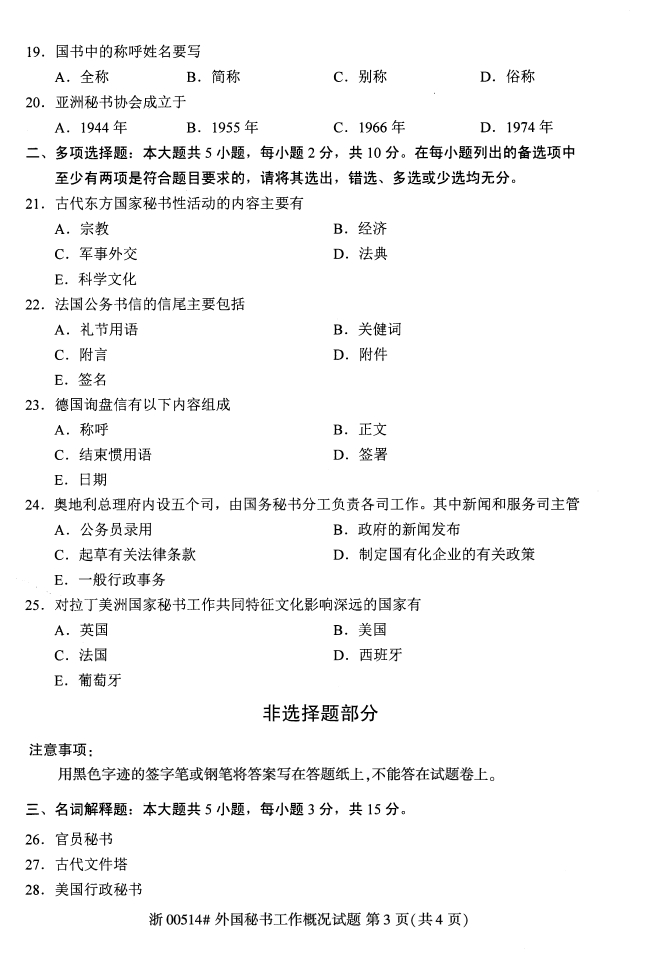 19. 国书中的称呼姓名要写

A. 全称　B. 简称　C. 别称　D. 俗称

20. 亚洲秘书协会成立于

A. 1944 年　B. 1955 年　C. 1966 年　D. 1974 年

二、多项选择题：本大题共 5 小题，每小题 2 分，共 10 分。在每小题列出的备选项中至少有两项是符合题目要求的，请将其选出，错选、多选或少选均无分。

21. 古代东方国家秘书性活动的内容主要有

A. 宗教　B. 经济

C. 军事外交　D. 法典

E. 科学文化

22. 法国公务书信的信尾主要包括

A. 礼节用语　B. 关健词

C. 附言　D. 附件

E. 签名

23. 德国询盘信有以下内容组成

A. 称呼　B. 正文

C. 结束惯用语　D. 签署

E. 日期

24. 奥地利总理府内设五个司，由国务秘书分工负责各司工作。其中新闻和服务司主管

A. 公务员录用　B. 政府的新闻发布

C. 起草有关法律条款　D. 制定国有化企业的有关政策

E. 一般行政事务

25. 对拉丁美洲国家秘书工作共同特征文化影响深远的国家有

A. 英国　B. 美国

C. 法国　D. 西班牙

E. 葡萄牙

非选择题部分

注意事项：

用黑色字迹的签字笔或钢笔将答案写在答题纸上，不能答在试题卷上。

三、名词解释题：本大题共 5 小题，每小题 3 分，共 15 分。

26. 官员秘书

27. 古代文件塔

28. 美国行政秘书

浙 00514# 外国秘书工作概况试题 第 3 页(共 4 页)